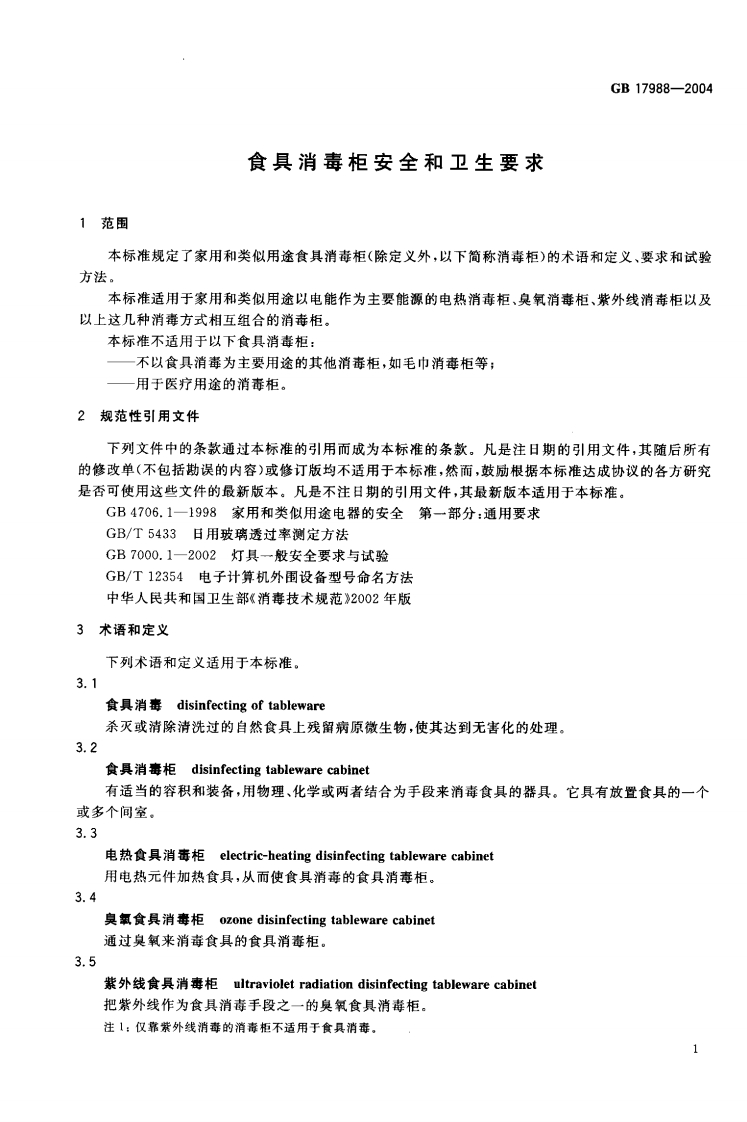 GB 17988—2004

食具消毒柜安全和卫生要求

1 范围

本标准规定了家用和类似用途食具消毒柜(除定义外,以下简称消毒柜)的术语和定义、要求和试验方法。

本标准适用于家用和类似用途以电能作为主要能源的电热消毒柜、臭氧消毒柜、紫外线消毒柜以及以上这几种消毒方式相互组合的消毒柜。

本标准不适用于以下食具消毒柜:

——不以食具消毒为主要用途的其他消毒柜,如毛巾消毒柜等;

——用于医疗用途的消毒柜。

2 规范性引用文件

下列文件中的条款通过本标准的引用而成为本标准的条款。凡是注日期的引用文件,其随后所有的修改单(不包括勘误的内容)或修订版均不适用于本标准,然而,鼓励根据本标准达成协议的各方研究是否可使用这些文件的最新版本。凡是不注日期的引用文件,其最新版本适用于本标准。

GB 4706.1—1998 家用和类似用途电器的安全 第一部分:通用要求

GB/T 5433 日用玻璃透过率测定方法

GB 7000.1—2002 灯具一般安全要求与试验

GB/T 12354 电子计算机外围设备型号命名方法

中华人民共和国卫生部《消毒技术规范》2002年版

3 术语和定义

下列术语和定义适用于本标准。

3.1

食具消毒 disinfecting of tableware

杀灭或清除清洗过的自然食具上残留病原微生物,使其达到无害化的处理。

3.2

食具消毒柜 disinfecting tableware cabinet

有适当的容积和装备,用物理、化学或两者结合为手段来消毒食具的器具。它具有放置食具的一个或多个间室。

3.3

电热食具消毒柜 electric-heating disinfecting tableware cabinet

用电热元件加热食具,从而使食具消毒的食具消毒柜。

3.4

臭氧食具消毒柜 ozone disinfecting tableware cabinet

通过臭氧来消毒食具的食具消毒柜。

3.5

紫外线食具消毒柜 ultraviolet radiation disinfecting tableware cabinet

把紫外线作为食具消毒手段之一的臭氧食具消毒柜。

注1:仅靠紫外线消毒的消毒柜不适用于食具消毒。

1